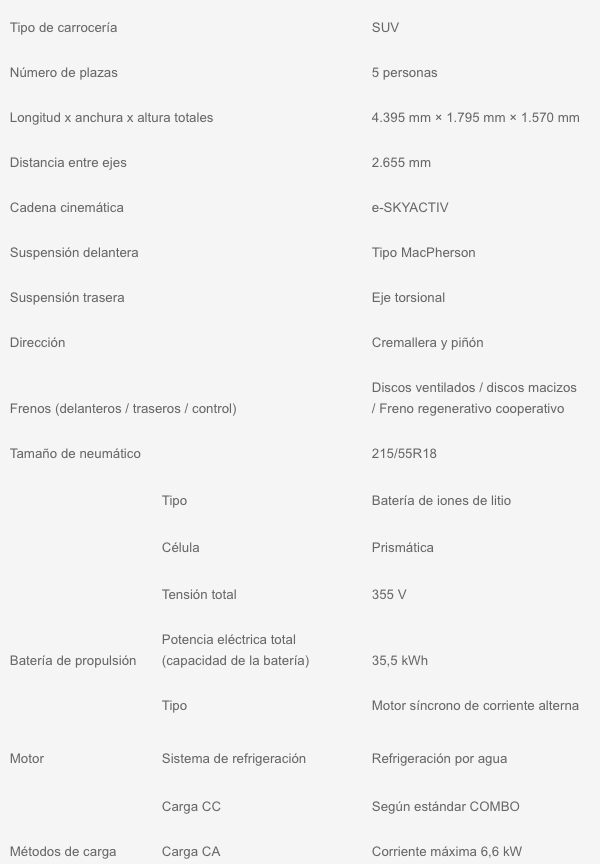 | | | |
|---|---|---|
| Tipo de carrocería | | SUV |
| Número de plazas | | 5 personas |
| Longitud x anchura x altura totales | | 4.395 mm × 1.795 mm × 1.570 mm |
| Distancia entre ejes | | 2.655 mm |
| Cadena cinemática | | e-SKYACTIV |
| Suspensión delantera | | Tipo MacPherson |
| Suspensión trasera | | Eje torsional |
| Dirección | | Cremallera y piñón |
| Frenos (delanteros / traseros / control) | | Discos ventilados / discos macizos / Freno regenerativo cooperativo |
| Tamaño de neumático | | 215/55R18 |
| Batería de propulsión | Tipo | Batería de iones de litio |
| | Célula | Prismática |
| | Tensión total | 355 V |
| | Potencia eléctrica total (capacidad de la batería) | 35,5 kWh |
| Motor | Tipo | Motor síncrono de corriente alterna |
| | Sistema de refrigeración | Refrigeración por agua |
| Métodos de carga | Carga CC | Según estándar COMBO |
| | Carga CA | Corriente máxima 6,6 kW |